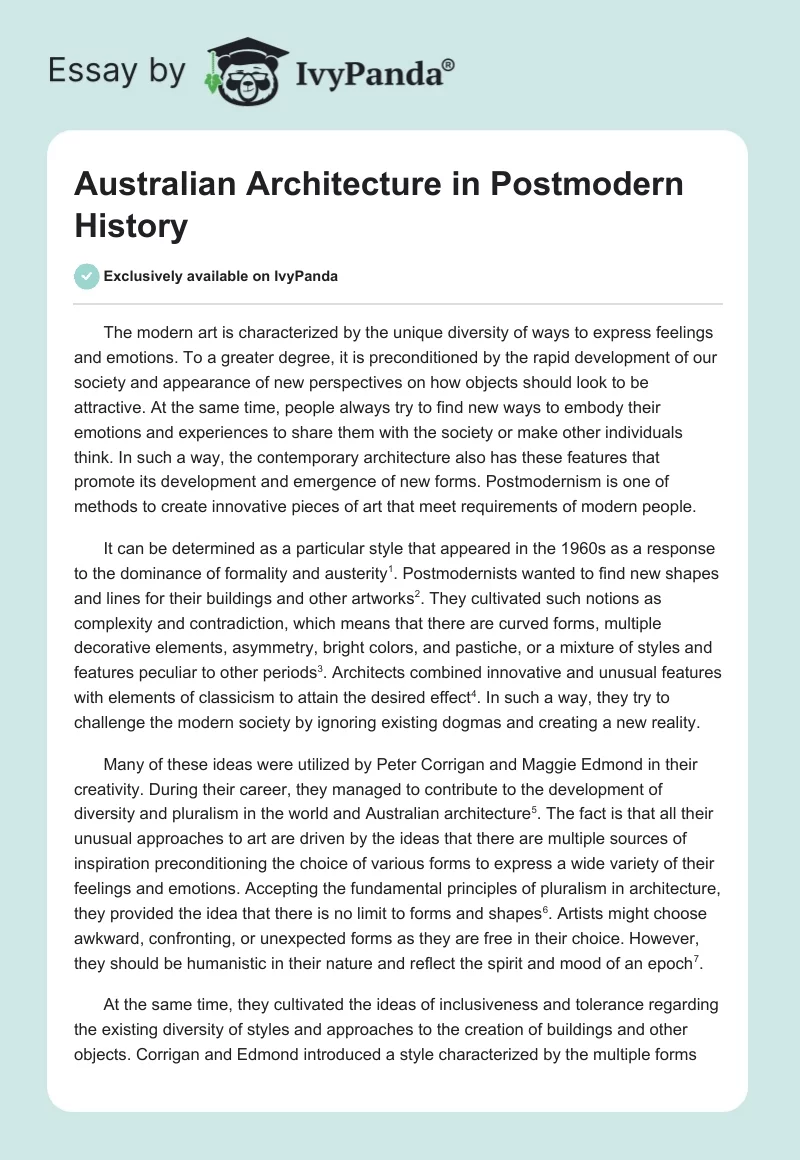 Essay by IvyPanda®

Australian Architecture in Postmodern History

Exclusively available on IvyPanda

The modern art is characterized by the unique diversity of ways to express feelings and emotions. To a greater degree, it is preconditioned by the rapid development of our society and appearance of new perspectives on how objects should look to be attractive. At the same time, people always try to find new ways to embody their emotions and experiences to share them with the society or make other individuals think. In such a way, the contemporary architecture also has these features that promote its development and emergence of new forms. Postmodernism is one of methods to create innovative pieces of art that meet requirements of modern people.

It can be determined as a particular style that appeared in the 1960s as a response to the dominance of formality and austerity$^1$. Postmodernists wanted to find new shapes and lines for their buildings and other artworks$^2$. They cultivated such notions as complexity and contradiction, which means that there are curved forms, multiple decorative elements, asymmetry, bright colors, and pastiche, or a mixture of styles and features peculiar to other periods$^3$. Architects combined innovative and unusual features with elements of classicism to attain the desired effect$^4$. In such a way, they try to challenge the modern society by ignoring existing dogmas and creating a new reality.

Many of these ideas were utilized by Peter Corrigan and Maggie Edmond in their creativity. During their career, they managed to contribute to the development of diversity and pluralism in the world and Australian architecture$^5$. The fact is that all their unusual approaches to art are driven by the ideas that there are multiple sources of inspiration preconditioning the choice of various forms to express a wide variety of their feelings and emotions. Accepting the fundamental principles of pluralism in architecture, they provided the idea that there is no limit to forms and shapes$^6$. Artists might choose awkward, confronting, or unexpected forms as they are free in their choice. However, they should be humanistic in their nature and reflect the spirit and mood of an epoch$^7$.

At the same time, they cultivated the ideas of inclusiveness and tolerance regarding the existing diversity of styles and approaches to the creation of buildings and other objects. Corrigan and Edmond introduced a style characterized by the multiple forms